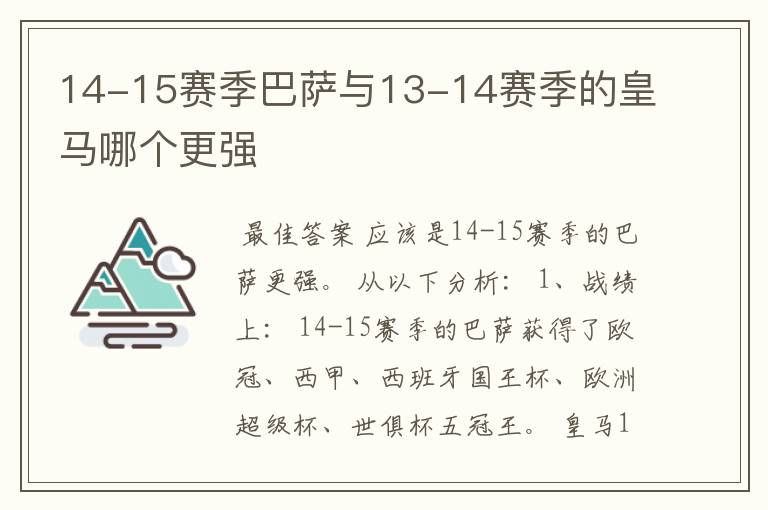 14-15赛季巴萨与13-14赛季的皇马哪个更强

最佳答案 应该是14-15赛季的巴萨更强。 从以下分析： 1、战绩上： 14-15赛季的巴萨获得了欧冠、西甲、西班牙国王杯、欧洲超级杯、世俱杯五冠王。 皇马1